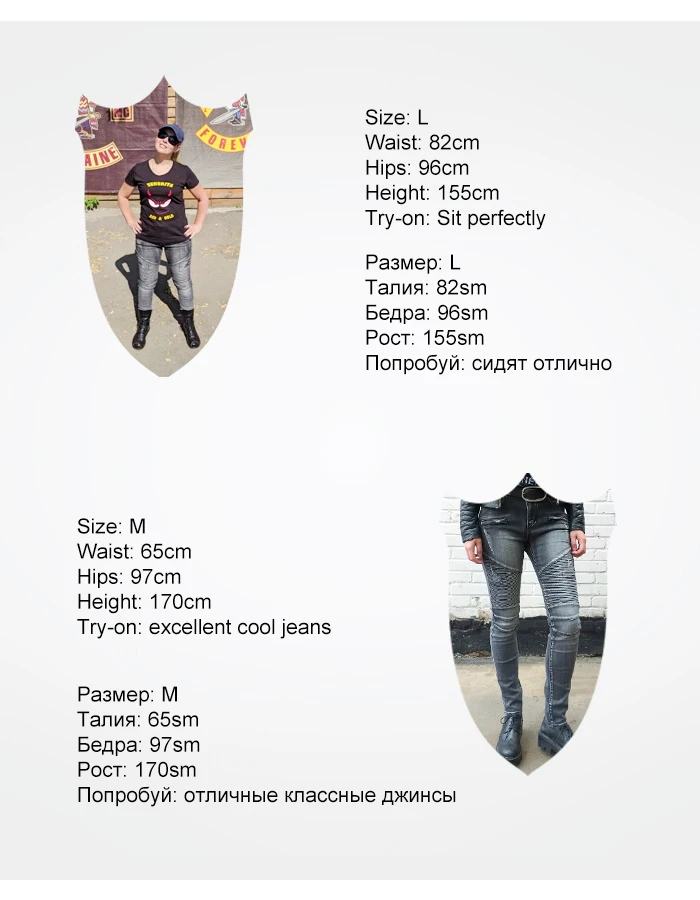 Size: L
Waist: 82cm
Hips: 96cm
Height: 155cm
Try-on: Sit perfectly

Размер: L
Талия: 82sm
Бедра: 96sm
Рост: 155sm
Попробуй: сидят отлично

Size: M
Waist: 65cm
Hips: 97cm
Height: 170cm
Try-on: excellent cool jeans

Размер: M
Талия: 65sm
Бедра: 97sm
Рост: 170sm
Попробуй: отличные классные джинсы